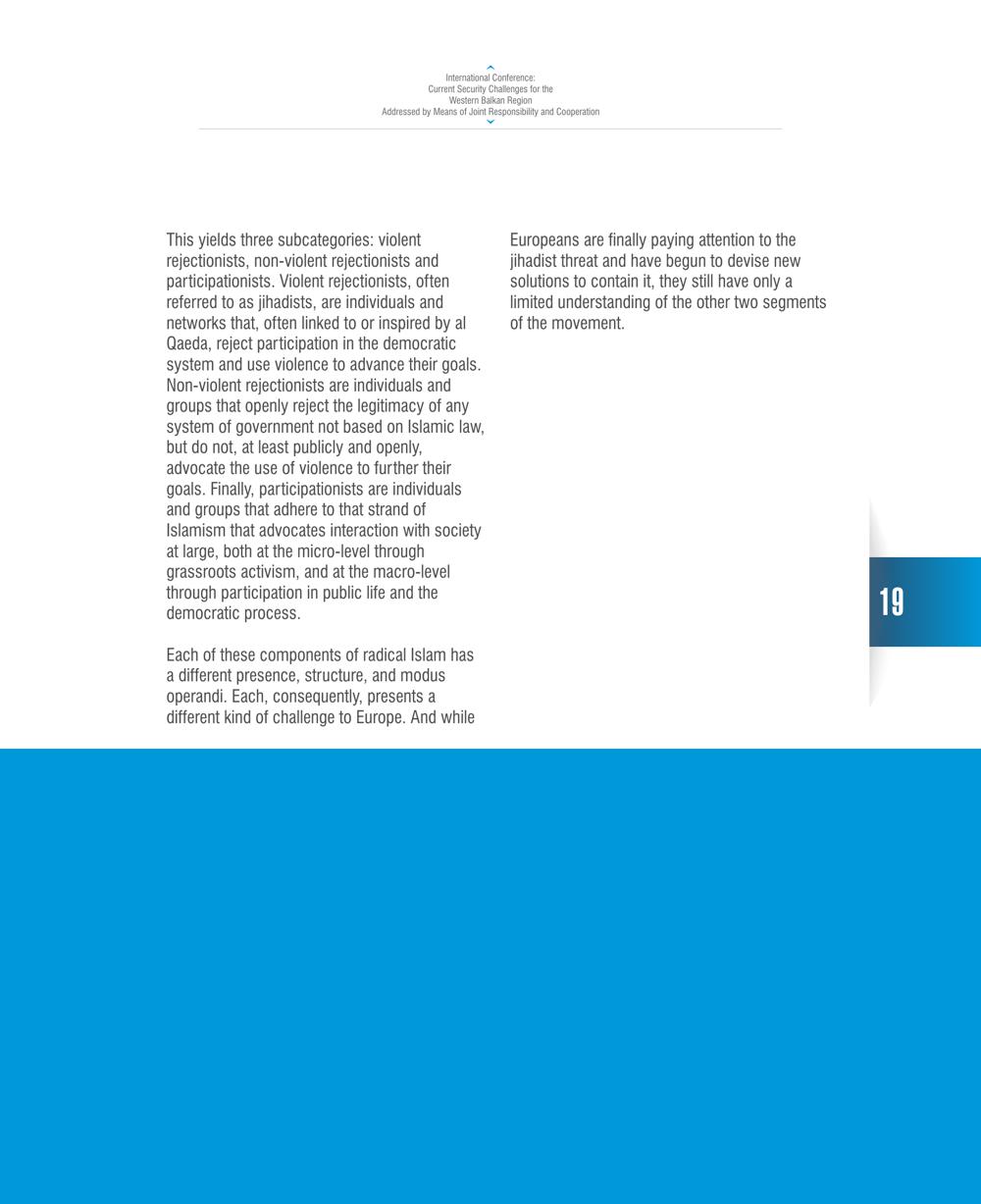 International Conference:
Current Security Challenges for the
Western Balkan Region
Addressed by Means of Joint Responsibility and Cooperation

This yields three subcategories: violent rejectionists, non-violent rejectionists and participationists. Violent rejectionists, often referred to as jihadists, are individuals and networks that, often linked to or inspired by al Qaeda, reject participation in the democratic system and use violence to advance their goals. Non-violent rejectionists are individuals and groups that openly reject the legitimacy of any system of government not based on Islamic law, but do not, at least publicly and openly, advocate the use of violence to further their goals. Finally, participationists are individuals and groups that adhere to that strand of Islamism that advocates interaction with society at large, both at the micro-level through grassroots activism, and at the macro-level through participation in public life and the democratic process.

Each of these components of radical Islam has a different presence, structure, and modus operandi. Each, consequently, presents a different kind of challenge to Europe. And while Europeans are finally paying attention to the jihadist threat and have begun to devise new solutions to contain it, they still have only a limited understanding of the other two segments of the movement.

19